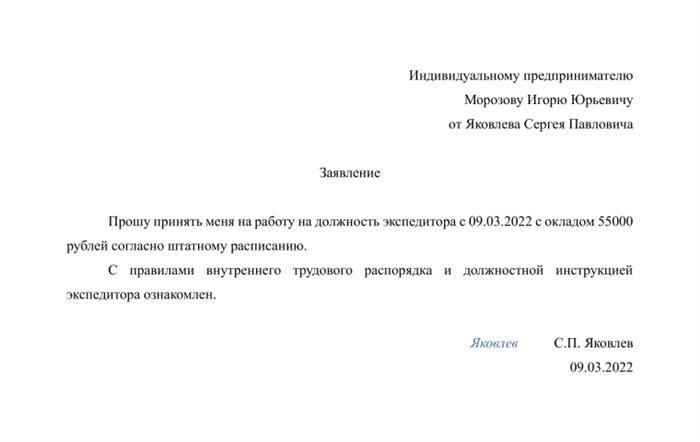 Индивидуальному предпринимателю
Морозову Игорю Юрьевичу
от Яковлева Сергея Павловича

Заявление

Прошу принять меня на работу на должность экспедитора с 09.03.2022 с окладом 55000 рублей согласно штатному расписанию.

С правилами внутреннего трудового распорядка и должностной инструкцией экспедитора ознакомлен.

Яковлев С.П. Яковлев
09.03.2022